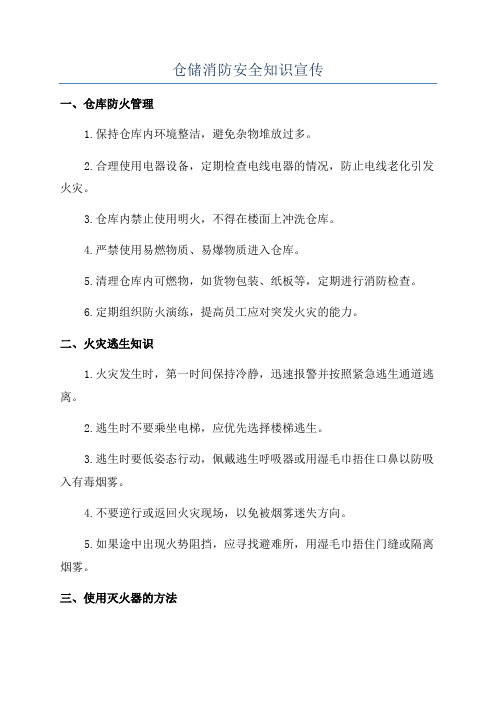 仓储消防安全知识宣传

一、仓库防火管理

1.保持仓库内环境整洁，避免杂物堆放过多。

2.合理使用电器设备，定期检查电线电器的情况，防止电线老化引发火灾。

3.仓库内禁止使用明火，不得在楼面上冲洗仓库。

4.严禁使用易燃物质、易爆物质进入仓库。

5.清理仓库内可燃物，如货物包装、纸板等，定期进行消防检查。

6.定期组织防火演练，提高员工应对突发火灾的能力。

二、火灾逃生知识

1.火灾发生时，第一时间保持冷静，迅速报警并按照紧急逃生通道逃离。

2.逃生时不要乘坐电梯，应优先选择楼梯逃生。

3.逃生时要低姿态行动，佩戴逃生呼吸器或用湿毛巾捂住口鼻以防吸入有毒烟雾。

4.不要逆行或返回火灾现场，以免被烟雾迷失方向。

5.如果途中出现火势阻挡，应寻找避难所，用湿毛巾捂住门缝或隔离烟雾。

三、使用灭火器的方法